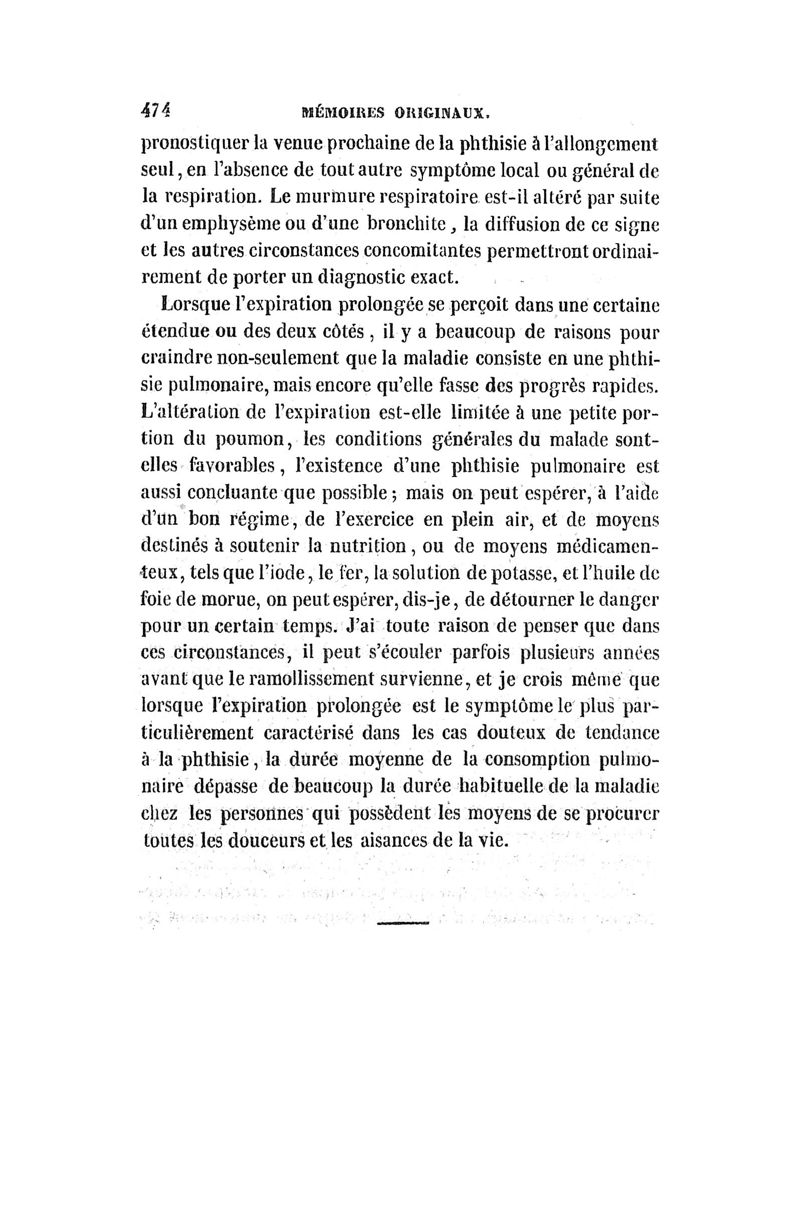 474 MÉMOIRES ORIGINAUX.

pronostiquer la venue prochaine de la phthisie à l'allongement seul, en l'absence de tout autre symptôme local ou général de la respiration. Le murmure respiratoire est-il altéré par suite d'un emphysème ou d'une bronchite, la diffusion de ce signe et les autres circonstances concomitantes permettront ordinairement de porter un diagnostic exact.

Lorsque l'expiration prolongée se perçoit dans une certaine étendue ou des deux côtés, il y a beaucoup de raisons pour craindre non-seulement que la maladie consiste en une phthisie pulmonaire, mais encore qu'elle fasse des progrès rapides. L'altération de l'expiration est-elle limitée à une petite portion du poumon, les conditions générales du malade sont-elles favorables, l'existence d'une phthisie pulmonaire est aussi concluante que possible; mais on peut espérer, à l'aide d'un bon régime, de l'exercice en plein air, et de moyens destinés à soutenir la nutrition, ou de moyens médicamenteux, tels que l'iode, le fer, la solution de potasse, et l'huile de foie de morue, on peut espérer, dis-je, de détourner le danger pour un certain temps. J'ai toute raison de penser que dans ces circonstances, il peut s'écouler parfois plusieurs années avant que le ramollissement survienne, et je crois même que lorsque l'expiration prolongée est le symptôme le plus particulièrement caractérisé dans les cas douteux de tendance à la phthisie, la durée moyenne de la consomption pulmonaire dépasse de beaucoup la durée habituelle de la maladie chez les personnes qui possèdent les moyens de se procurer toutes les douceurs et les aisances de la vie.